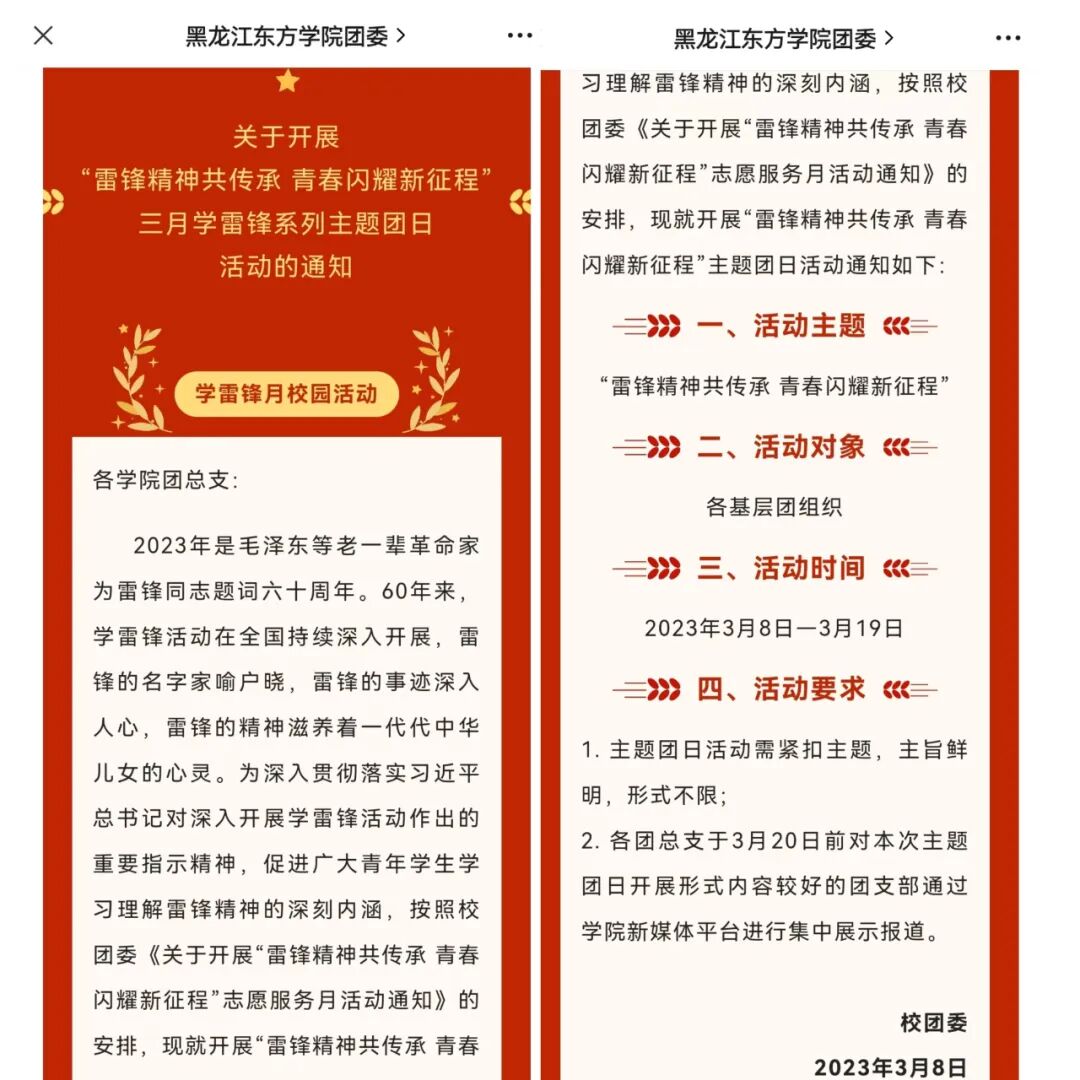 黑龙江东方学院团委 >

关于开展
“雷锋精神共传承 青春闪耀新征程”
三月学雷锋系列主题团日
活动的通知

学雷锋月校园活动

各学院团总支:

2023年是毛泽东等老一辈革命家为雷锋同志题词六十周年。60年来，学雷锋活动在全国持续深入开展，雷锋的名字家喻户晓，雷锋的事迹深入人心，雷锋的精神滋养着一代代中华儿女的心灵。为深入贯彻落实习近平总书记对深入开展学雷锋活动作出的重要指示精神，促进广大青年学生学习理解雷锋精神的深刻内涵，按照校团委《关于开展“雷锋精神共传承 青春闪耀新征程”志愿服务月活动通知》的安排，现就开展“雷锋精神共传承 青春

黑龙江东方学院团委 >

习理解雷锋精神的深刻内涵，按照校团委《关于开展“雷锋精神共传承 青春闪耀新征程”志愿服务月活动通知》的安排，现就开展“雷锋精神共传承 青春闪耀新征程”主题团日活动通知如下:

一、活动主题

“雷锋精神共传承 青春闪耀新征程”

二、活动对象

各基层团组织

三、活动时间

2023年3月8日—3月19日

四、活动要求

1. 主题团日活动需紧扣主题，主旨鲜明，形式不限;
2. 各团总支于3月20日前对本次主题团日开展形式内容较好的团支部通过学院新媒体平台进行集中展示报道。

校团委
2023年3月8日